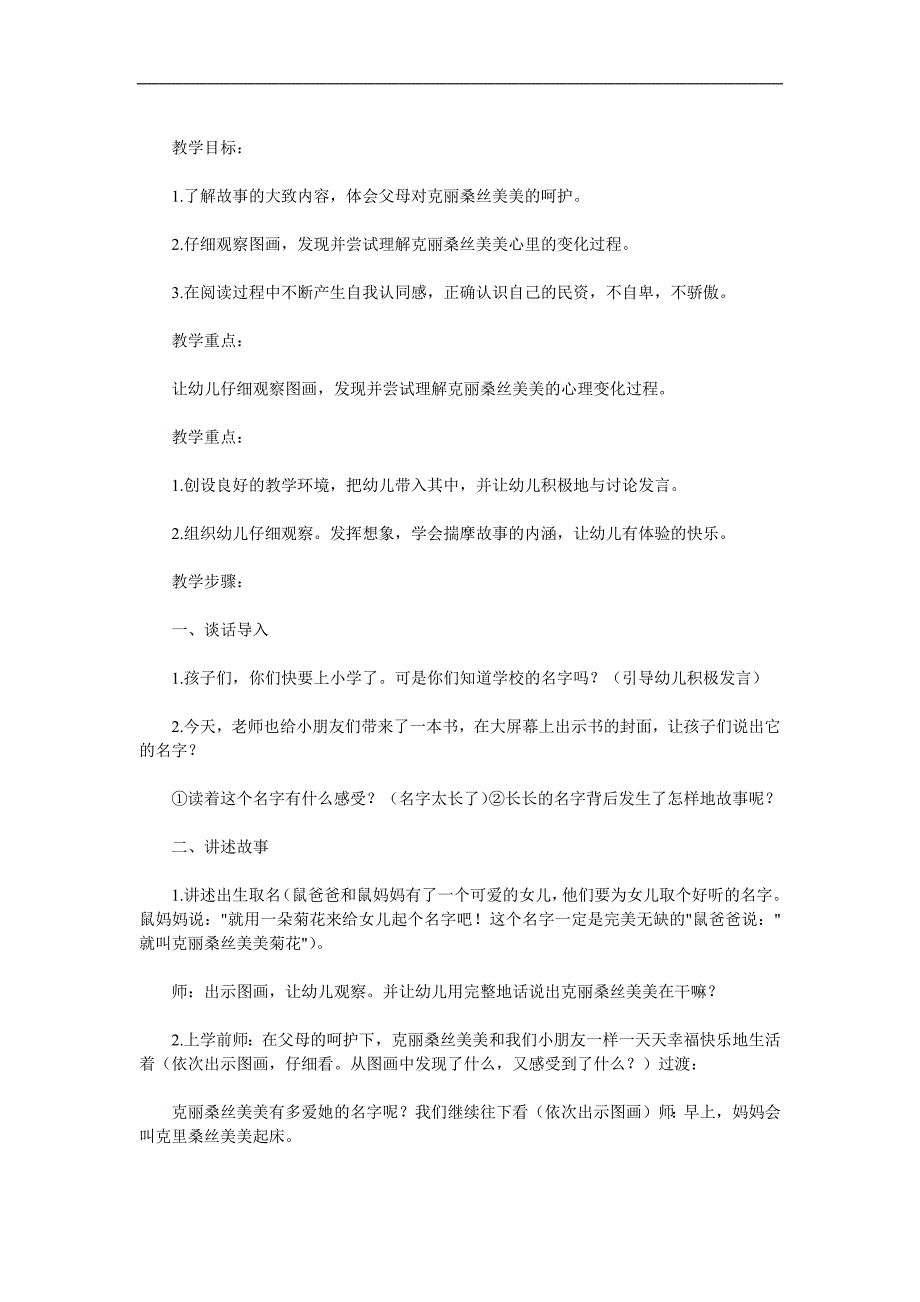 教学目标：

1.了解故事的大致内容，体会父母对克丽桑丝美美的呵护。

2.仔细观察图画，发现并尝试理解克丽桑丝美美心里的变化过程。

3.在阅读过程中不断产生自我认同感，正确认识自己的民资，不自卑，不骄傲。

教学重点：

让幼儿仔细观察图画，发现并尝试理解克丽桑丝美美的心理变化过程。

教学重点：

1.创设良好的教学环境，把幼儿带入其中，并让幼儿积极地与讨论发言。

2.组织幼儿仔细观察。发挥想象，学会揣摩故事的内涵，让幼儿有体验的快乐。

教学步骤：

一、谈话导入

1.孩子们，你们快要上小学了。可是你们知道学校的名字吗？（引导幼儿积极发言）

2.今天，老师也给小朋友们带来了一本书，在大屏幕上出示书的封面，让孩子们说出它的名字？

①读着这个名字有什么感受？（名字太长了）②长长的名字背后发生了怎样地故事呢？

二、讲述故事

1.讲述出生取名（鼠爸爸和鼠妈妈有了一个可爱的女儿，他们要为女儿取个好听的名字。鼠妈妈说："就用一朵菊花来给女儿起个名字吧！这个名字一定是完美无缺的"鼠爸爸说："就叫克丽桑丝美美菊花"）。

师：出示图画，让幼儿观察。并让幼儿用完整地话说出克丽桑丝美美在干嘛？

2.上学前师：在父母的呵护下，克丽桑丝美美和我们小朋友一样一天天幸福快乐地生活着（依次出示图画，仔细看。从图画中发现了什么，又感受到了什么？）过渡：

克丽桑丝美美有多爱她的名字呢？我们继续往下看（依次出示图画）师：早上，妈妈会叫克里桑丝美美起床。